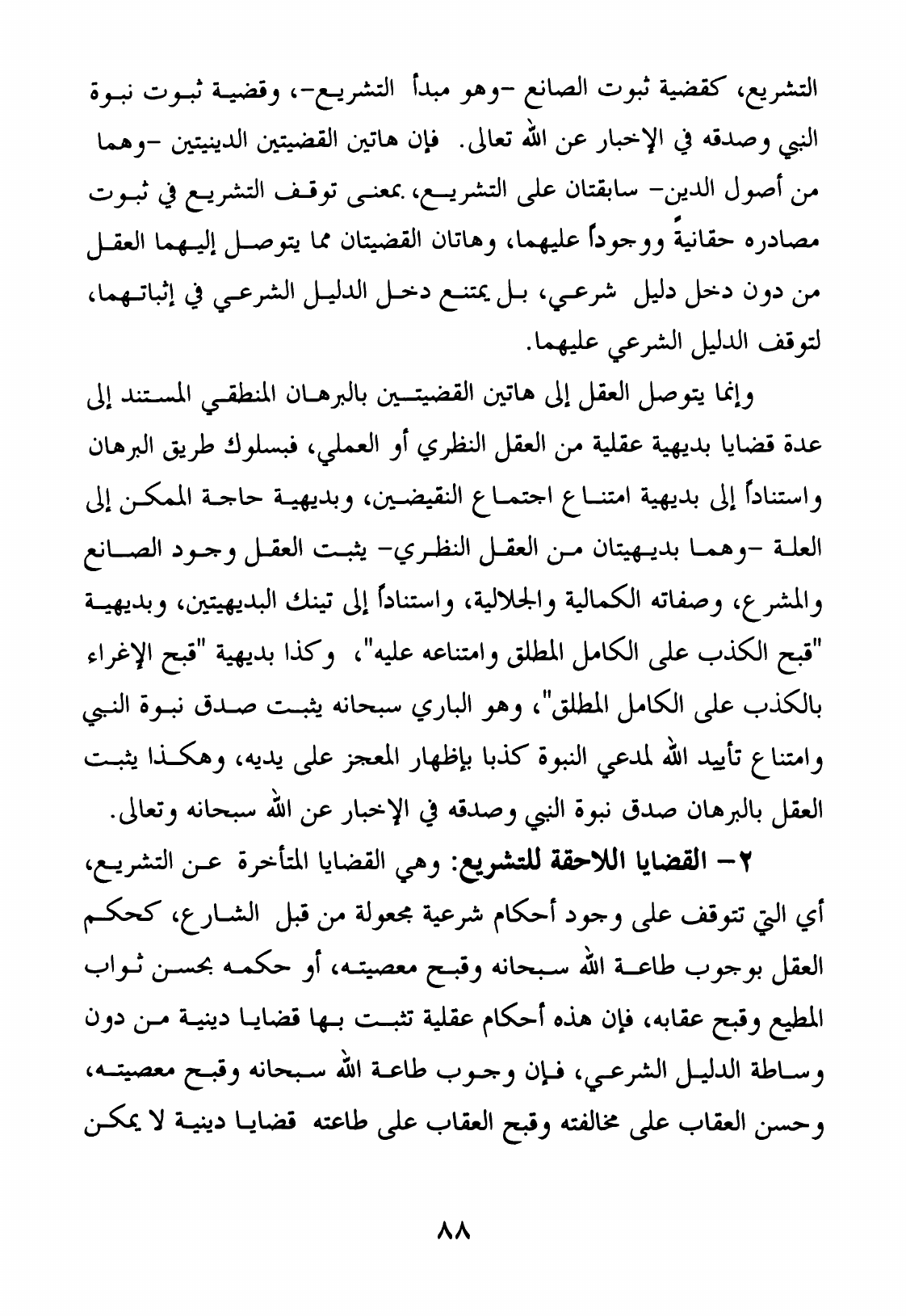 التشريع، كقضية ثبوت الصانع -وهو مبدأ التشريع-، وقضية ثبوت نبوة النبي وصدقه في الإخبار عن الله تعالى. فإن هاتين القضيتين الدينيتين -وهما من أصول الدين- سابقتان على التشريع، بمعنى توقف التشريع في ثبوت مصادره حقانيةً ووجوداً عليهما، وهاتان القضيتان مما يتوصل إليهما العقل من دون دخل دليل شرعي، بل يمتنع دخل الدليل الشرعي في إثباتهما، لتوقف الدليل الشرعي عليهما.

وإنما يتوصل العقل إلى هاتين القضيتين بالبرهان المنطقي المستند إلى عدة قضايا بديهية عقلية من العقل النظري أو العملي، فبسلوك طريق البرهان واستناداً إلى بديهية امتناع اجتماع النقيضين، وبديهية حاجة الممكن إلى العلة -وهما بديهيتان من العقل النظري- يثبت العقل وجود الصانع والمشرع، وصفاته الكمالية والجلالية، واستناداً إلى تينك البديهيتين، وبديهية "قبح الكذب على الكامل المطلق وامتناعه عليه"، وكذا بديهية "قبح الإغراء بالكذب على الكامل المطلق"، وهو الباري سبحانه يثبت صدق نبوة النبي وامتناع تأييد الله لمدعي النبوة كذبا بإظهار المعجز على يديه، وهكذا يثبت العقل بالبرهان صدق نبوة النبي وصدقه في الإخبار عن الله سبحانه وتعالى.

٢- القضايا اللاحقة للتشريع: وهي القضايا المتأخرة عن التشريع، أي التي تتوقف على وجود أحكام شرعية مجعولة من قبل الشارع، كحكم العقل بوجوب طاعة الله سبحانه وقبح معصيته، أو حكمه بحسن ثواب المطيع وقبح عقابه، فإن هذه أحكام عقلية تثبت بها قضايا دينية من دون وساطة الدليل الشرعي، فإن وجوب طاعة الله سبحانه وقبح معصيته، وحسن العقاب على مخالفته وقبح العقاب على طاعته قضايا دينية لا يمكن

٨٨